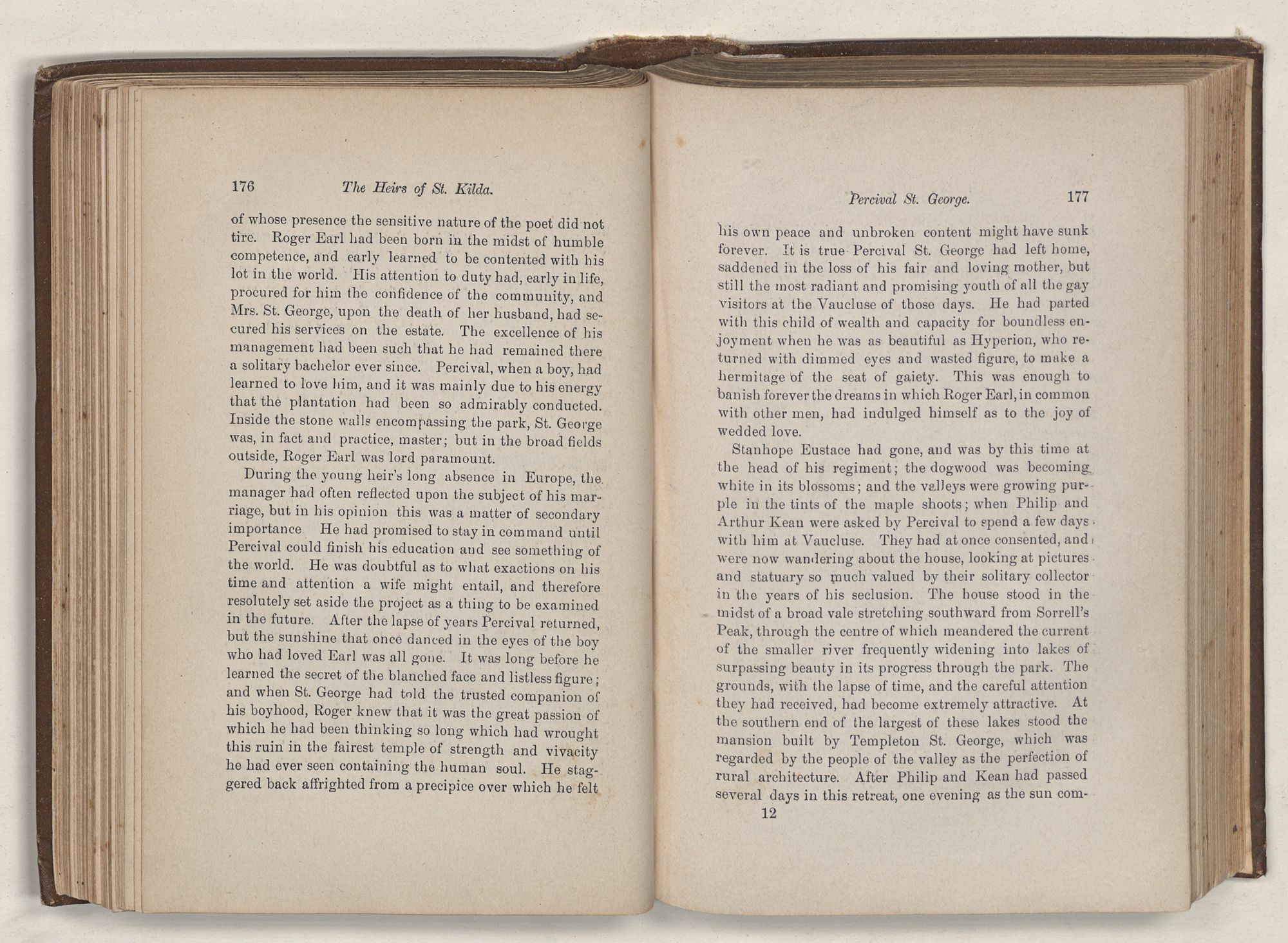 176 The Heirs of St. Kilda.

of whose presence the sensitive nature of the poet did not tire. Roger Earl had been born in the midst of humble competence, and early learned to be contented with his lot in the world. His attention to duty had, early in life, procured for him the confidence of the community, and Mrs. St. George, upon the death of her husband, had secured his services on the estate. The excellence of his management had been such that he had remained there a solitary bachelor ever since. Percival, when a boy, had learned to love him, and it was mainly due to his energy that the plantation had been so admirably conducted. Inside the stone walls encompassing the park, St. George was, in fact and practice, master; but in the broad fields outside, Roger Earl was lord paramount.

During the young heir's long absence in Europe, the manager had often reflected upon the subject of his marriage, but in his opinion this was a matter of secondary importance He had promised to stay in command until Percival could finish his education and see something of the world. He was doubtful as to what exactions on his time and attention a wife might entail, and therefore resolutely set aside the project as a thing to be examined in the future. After the lapse of years Percival returned, but the sunshine that once danced in the eyes of the boy who had loved Earl was all gone. It was long before he learned the secret of the blanched face and listless figure; and when St. George had told the trusted companion of his boyhood, Roger knew that it was the great passion of which he had been thinking so long which had wrought this ruin in the fairest temple of strength and vivacity he had ever seen containing the human soul. He staggered back affrighted from a precipice over which he felt

Percival St. George. 177

his own peace and unbroken content might have sunk forever. It is true Percival St. George had left home, saddened in the loss of his fair and loving mother, but still the most radiant and promising youth of all the gay visitors at the Vaucluse of those days. He had parted with this child of wealth and capacity for boundless enjoyment when he was as beautiful as Hyperion, who returned with dimmed eyes and wasted figure, to make a hermitage of the seat of gaiety. This was enough to banish forever the dreams in which Roger Earl, in common with other men, had indulged himself as to the joy of wedded love.

Stanhope Eustace had gone, and was by this time at the head of his regiment; the dogwood was becoming white in its blossoms; and the valleys were growing purple in the tints of the maple shoots; when Philip and Arthur Kean were asked by Percival to spend a few days with him at Vaucluse. They had at once consented, and were now wandering about the house, looking at pictures and statuary so much valued by their solitary collector in the years of his seclusion. The house stood in the midst of a broad vale stretching southward from Sorrell's Peak, through the centre of which meandered the current of the smaller river frequently widening into lakes of surpassing beauty in its progress through the park. The grounds, with the lapse of time, and the careful attention they had received, had become extremely attractive. At the southern end of the largest of these lakes stood the mansion built by Templeton St. George, which was regarded by the people of the valley as the perfection of rural architecture. After Philip and Kean had passed several days in this retreat, one evening as the sun com-

12